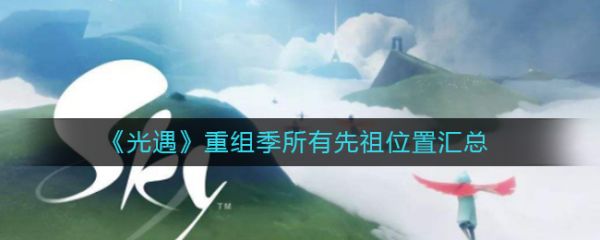 Sky™

《光遇》重组季所有先祖位置汇总